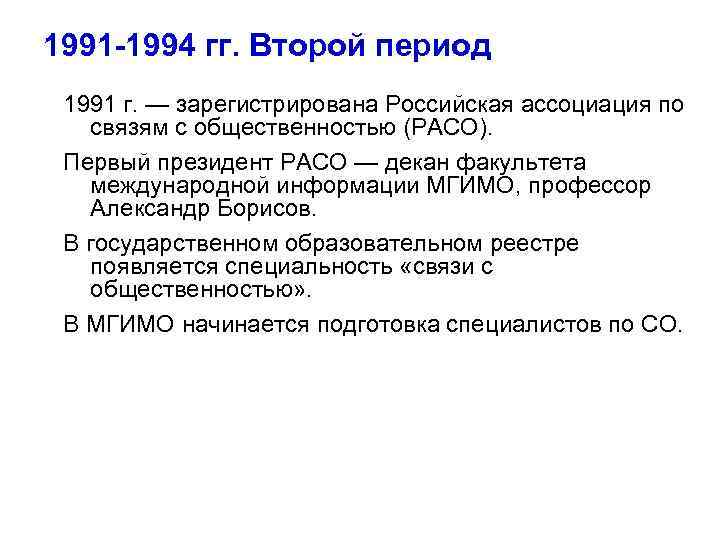 1991-1994 гг. Второй период

1991 г. — зарегистрирована Российская ассоциация по связям с общественностью (РАСО).

Первый президент РАСО — декан факультета международной информации МГИМО, профессор Александр Борисов.

В государственном образовательном реестре появляется специальность «связи с общественностью».

В МГИМО начинается подготовка специалистов по СО.